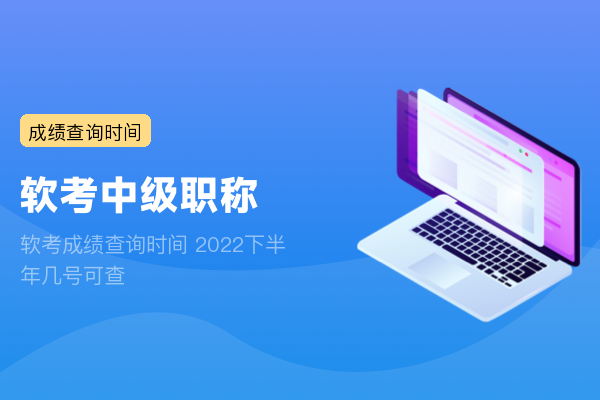 成绩查询时间

软考中级职称

软考成绩查询时间 2022下半年几号可查